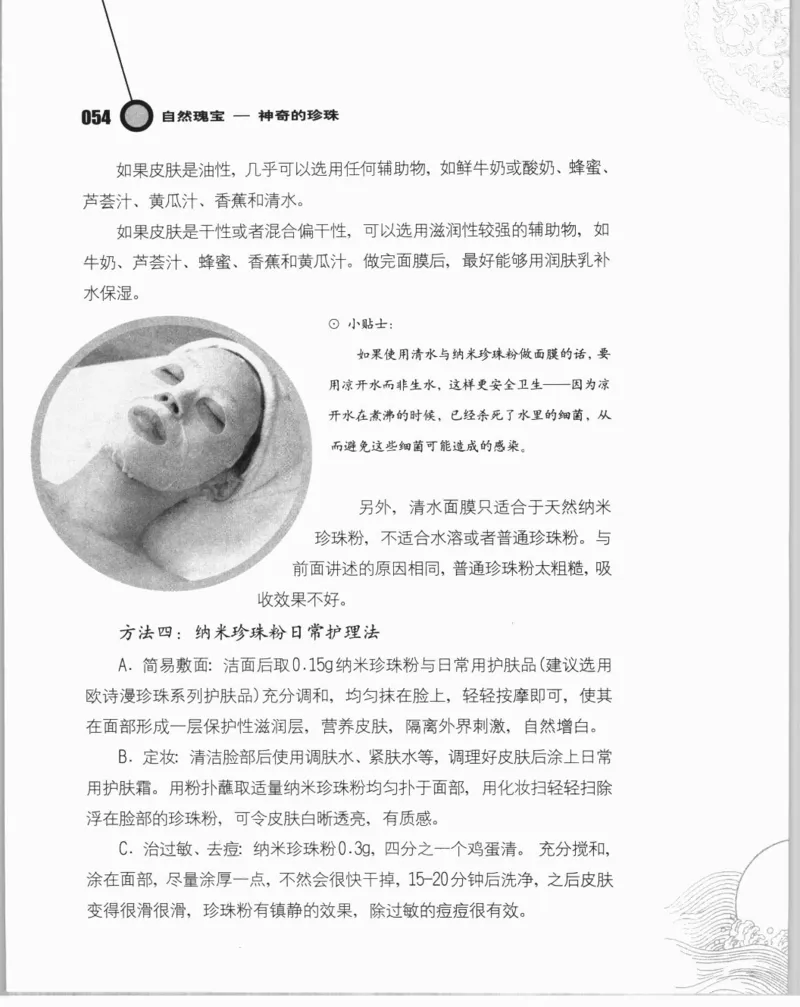 054 自然瑰宝 — 神奇的珍珠

如果皮肤是油性，几乎可以选用任何辅助物，如鲜牛奶或酸奶、蜂蜜、芦荟汁、黄瓜汁、香蕉和清水。

如果皮肤是干性或者混合偏干性，可以选用滋润性较强的辅助物，如牛奶、芦荟汁、蜂蜜、香蕉和黄瓜汁。做完面膜后，最好能够用润肤乳补水保湿。

⊙ 小贴士：

如果使用清水与纳米珍珠粉做面膜的话，要用凉开水而非生水，这样更安全卫生——因为凉开水在煮沸的时候，已经杀死了水里的细菌，从而避免这些细菌可能造成的感染。

另外，清水面膜只适合于天然纳米珍珠粉，不适合水溶或者普通珍珠粉。与前面讲述的原因相同，普通珍珠粉太粗糙，吸收效果不好。

方法四：纳米珍珠粉日常护理法

A．简易敷面：洁面后取0.15g纳米珍珠粉与日常用护肤品（建议选用欧诗漫珍珠系列护肤品）充分调和，均匀抹在脸上，轻轻按摩即可，使其在面部形成一层保护性滋润层，营养皮肤，隔离外界刺激，自然增白。

B．定妆：清洁脸部后使用调肤水、紧肤水等，调理好皮肤后涂上日常用护肤霜。用粉扑蘸取适量纳米珍珠粉均匀扑于面部，用化妆扫轻轻扫除浮在脸部的珍珠粉，可令皮肤白晰透亮，有质感。

C．治过敏、去痘：纳米珍珠粉0.3g，四分之一个鸡蛋清。充分搅和，涂在面部，尽量涂厚一点，不然会很快干掉，15-20分钟后洗净，之后皮肤变得很滑很滑，珍珠粉有镇静的效果，除过敏的痘痘很有效。